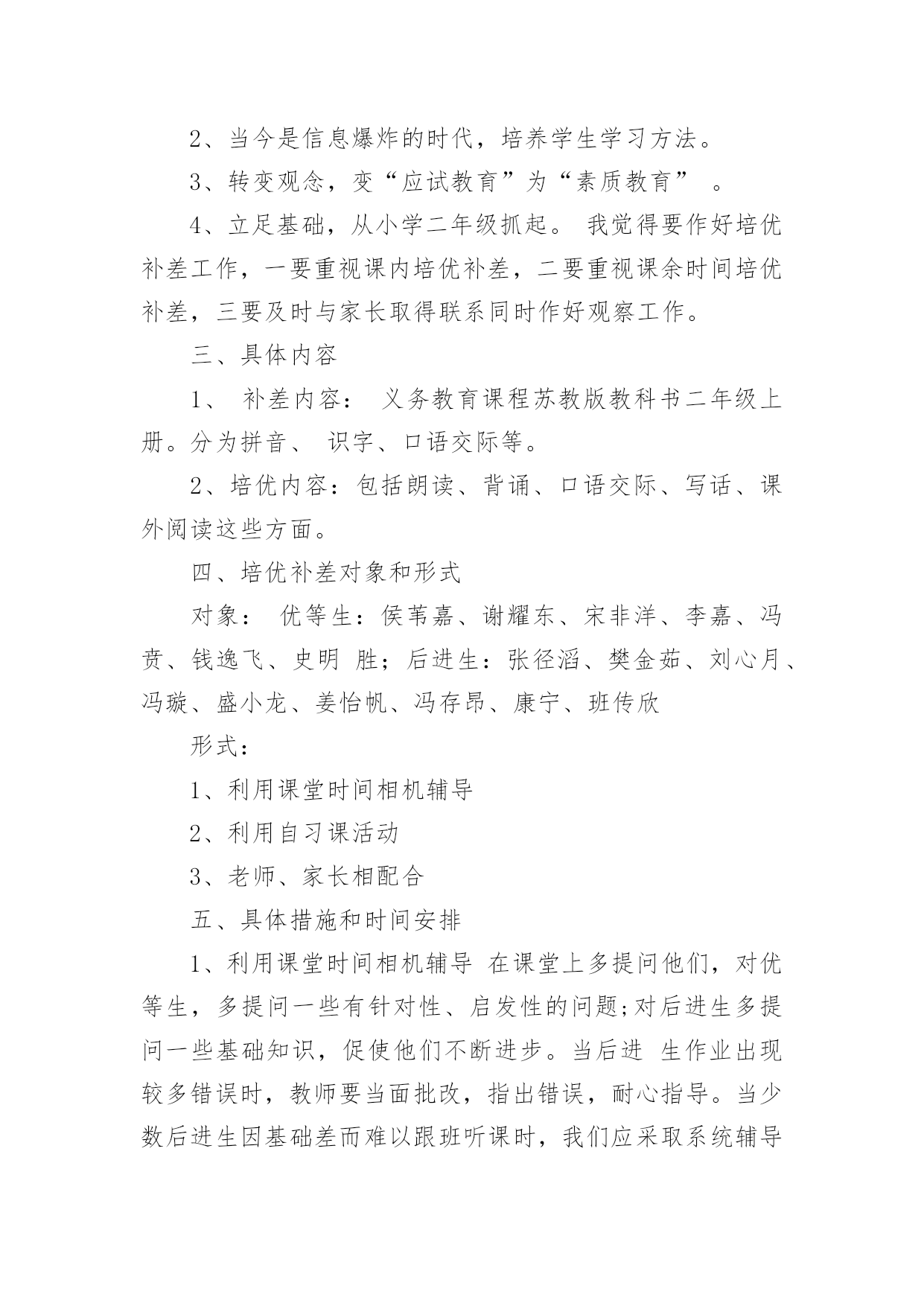 2、当今是信息爆炸的时代，培养学生学习方法。

3、转变观念，变“应试教育”为“素质教育” 。

4、立足基础，从小学二年级抓起。 我觉得要作好培优补差工作，一要重视课内培优补差，二要重视课余时间培优补差，三要及时与家长取得联系同时作好观察工作。

三、具体内容

1、 补差内容： 义务教育课程苏教版教科书二年级上册。分为拼音、 识字、口语交际等。

2、培优内容：包括朗读、背诵、口语交际、写话、课外阅读这些方面。

四、培优补差对象和形式

对象： 优等生：侯苇嘉、谢耀东、宋非洋、李嘉、冯贲、钱逸飞、史明 胜；后进生：张径滔、樊金茹、刘心月、冯璇、盛小龙、姜怡帆、冯存昂、康宁、班传欣

形式：

1、利用课堂时间相机辅导

2、利用自习课活动

3、老师、家长相配合

五、具体措施和时间安排

1、利用课堂时间相机辅导 在课堂上多提问他们，对优等生，多提问一些有针对性、启发性的问题;对后进生多提问一些基础知识，促使他们不断进步。当后进 生作业出现较多错误时，教师要当面批改，指出错误，耐心指导。当少数后进生因基础差而难以跟班听课时，我们应采取系统辅导